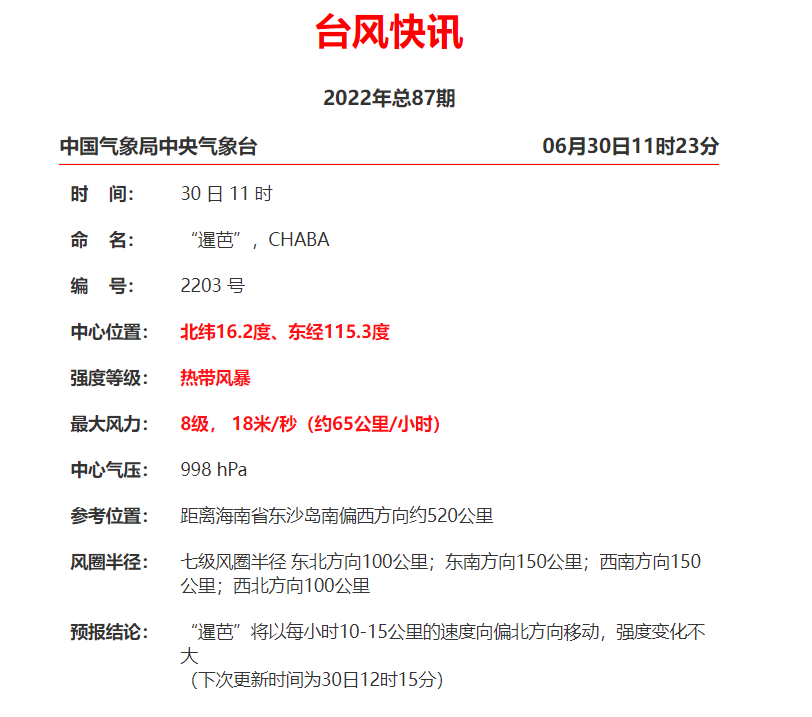 台风快讯

2022年总87期

中国气象局中央气象台 06月30日11时23分

时　间: 30 日 11 时

命　名: “暹芭”，CHABA

编　号: 2203 号

中心位置: 北纬16.2度、东经115.3度

强度等级: 热带风暴

最大风力: 8级， 18米/秒（约65公里/小时）

中心气压: 998 hPa

参考位置: 距离海南省东沙岛南偏西方向约520公里

风圈半径: 七级风圈半径 东北方向100公里；东南方向150公里；西南方向150公里；西北方向100公里

预报结论: “暹芭”将以每小时10-15公里的速度向偏北方向移动，强度变化不大
（下次更新时间为30日12时15分）